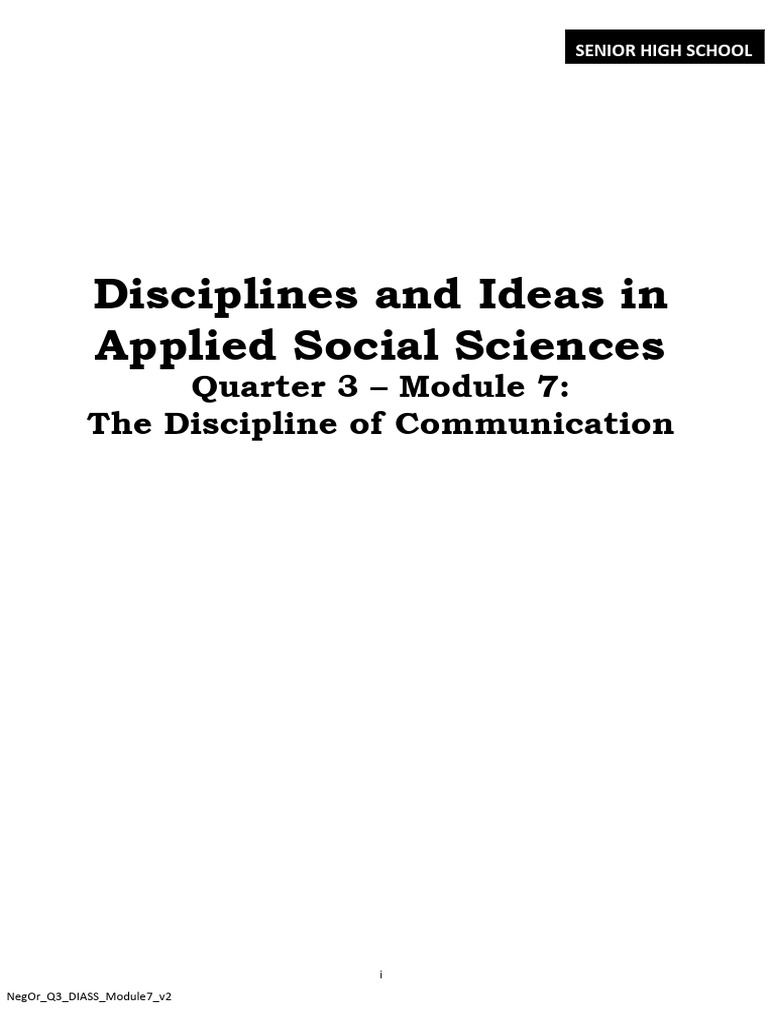 SENIOR HIGH SCHOOL

Disciplines and Ideas in Applied Social Sciences

Quarter 3 – Module 7:
The Discipline of Communication

i

NegOr_Q3_DIASS_Module7_v2